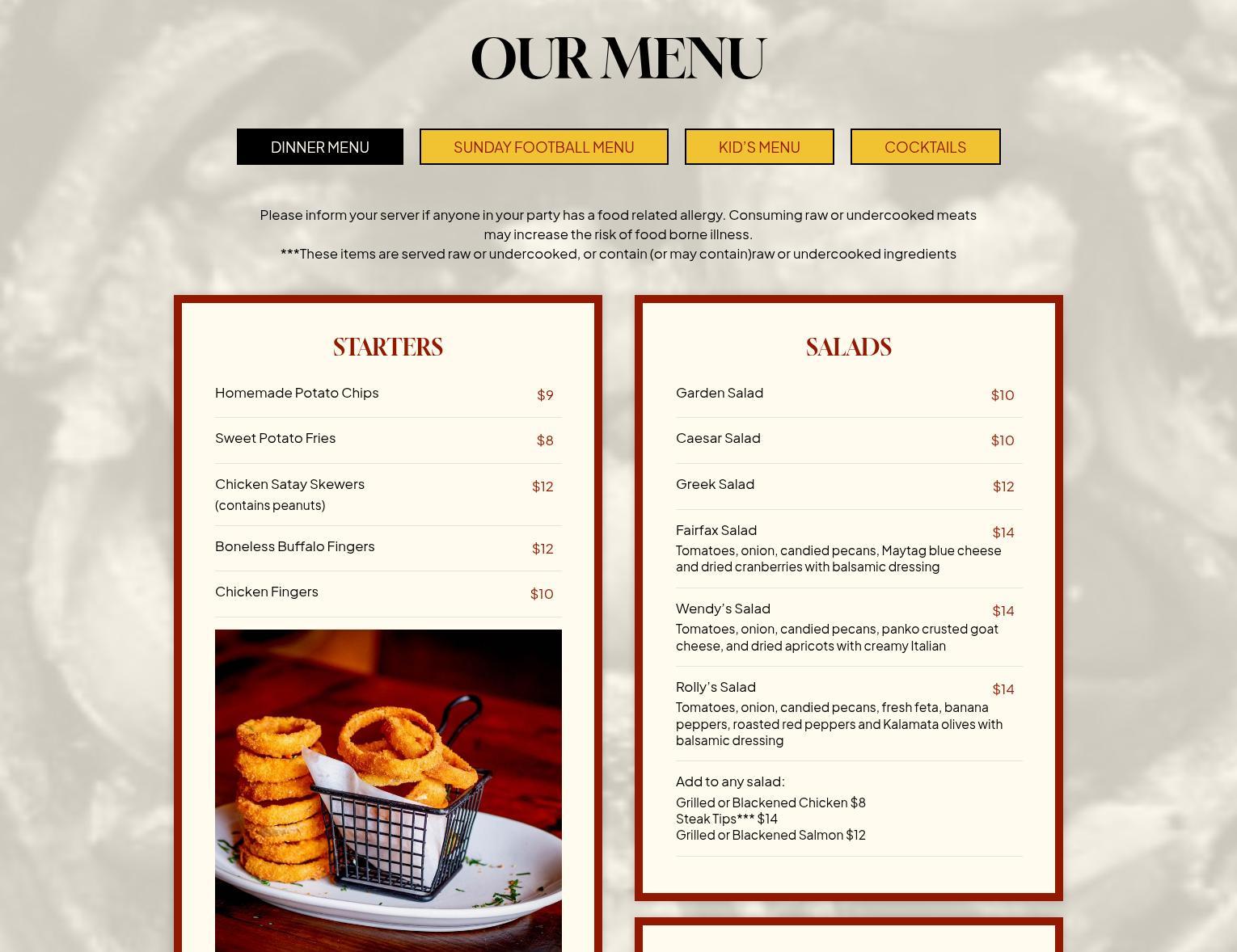 OUR MENU

DINNER MENU

SUNDAY FOOTBALL MENU

KID'S MENU

COCKTAILS

Please inform your server if anyone in your party has a food related allergy. Consuming raw or undercooked meats may increase the risk of food borne illness.
***These items are served raw or undercooked, or contain (or may contain)raw or undercooked ingredients

STARTERS

Homemade Potato Chips $9

Sweet Potato Fries $8

Chicken Satay Skewers $12
(contains peanuts)

Boneless Buffalo Fingers $12

Chicken Fingers $10

SALADS

Garden Salad $10

Caesar Salad $10

Greek Salad $12

Fairfax Salad $14
Tomatoes, onion, candied pecans, Maytag blue cheese and dried cranberries with balsamic dressing

Wendy's Salad $14
Tomatoes, onion, candied pecans, panko crusted goat cheese, and dried apricots with creamy Italian

Rolly's Salad $14
Tomatoes, onion, candied pecans, fresh feta, banana peppers, roasted red peppers and Kalamata olives with balsamic dressing

Add to any salad:
Grilled or Blackened Chicken $8
Steak Tips*** $14
Grilled or Blackened Salmon $12